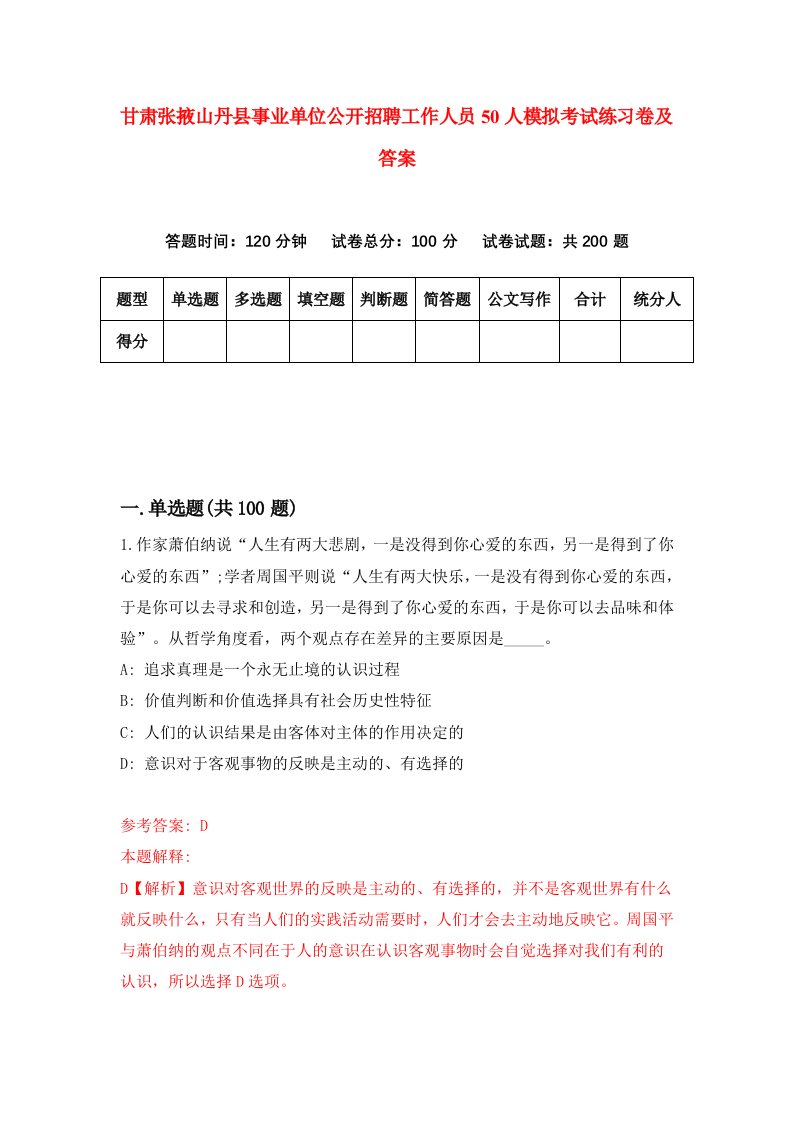 甘肃张掖山丹县事业单位公开招聘工作人员50人模拟考试练习卷及答案

答题时间：120分钟　试卷总分：100分　试卷试题：共200题

| 题型 | 单选题 | 多选题 | 填空题 | 判断题 | 简答题 | 公文写作 | 合计 | 统分人 |
|---|---|---|---|---|---|---|---|---|
| 得分 | | | | | | | | |

一.单选题(共100题)

1.作家萧伯纳说“人生有两大悲剧，一是没得到你心爱的东西，另一是得到了你心爱的东西”;学者周国平则说“人生有两大快乐，一是没有得到你心爱的东西，于是你可以去寻求和创造，另一是得到了你心爱的东西，于是你可以去品味和体验”。从哲学角度看，两个观点存在差异的主要原因是_____。

A: 追求真理是一个永无止境的认识过程

B: 价值判断和价值选择具有社会历史性特征

C: 人们的认识结果是由客体对主体的作用决定的

D: 意识对于客观事物的反映是主动的、有选择的

参考答案: D

本题解释:

D【解析】意识对客观世界的反映是主动的、有选择的，并不是客观世界有什么就反映什么，只有当人们的实践活动需要时，人们才会去主动地反映它。周国平与萧伯纳的观点不同在于人的意识在认识客观事物时会自觉选择对我们有利的认识，所以选择D选项。